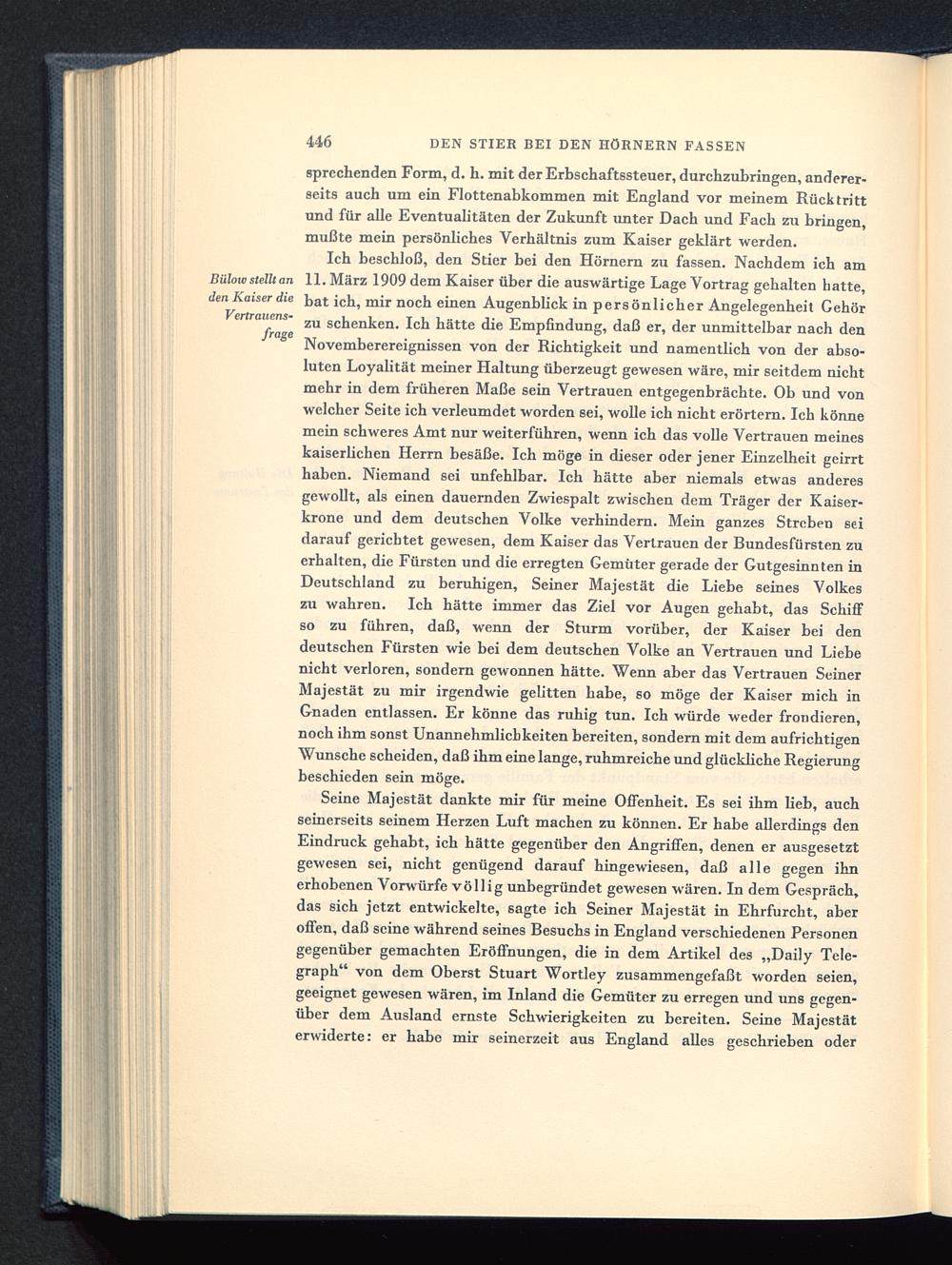 446 DEN STIER BEI DEN HÖRNERN FASSEN

sprechenden Form, d. h. mit der Erbschaftssteuer, durchzubringen, andererseits auch um ein Flottenabkommen mit England vor meinem Rücktritt und für alle Eventualitäten der Zukunft unter Dach und Fach zu bringen, mußte mein persönliches Verhältnis zum Kaiser geklärt werden.

Bülow stellt an den Kaiser die Vertrauensfrage

Ich beschloß, den Stier bei den Hörnern zu fassen. Nachdem ich am 11. März 1909 dem Kaiser über die auswärtige Lage Vortrag gehalten hatte, bat ich, mir noch einen Augenblick in persönlicher Angelegenheit Gehör zu schenken. Ich hätte die Empfindung, daß er, der unmittelbar nach den Novemberereignissen von der Richtigkeit und namentlich von der absoluten Loyalität meiner Haltung überzeugt gewesen wäre, mir seitdem nicht mehr in dem früheren Maße sein Vertrauen entgegenbrächte. Ob und von welcher Seite ich verleumdet worden sei, wolle ich nicht erörtern. Ich könne mein schweres Amt nur weiterführen, wenn ich das volle Vertrauen meines kaiserlichen Herrn besäße. Ich möge in dieser oder jener Einzelheit geirrt haben. Niemand sei unfehlbar. Ich hätte aber niemals etwas anderes gewollt, als einen dauernden Zwiespalt zwischen dem Träger der Kaiserkrone und dem deutschen Volke verhindern. Mein ganzes Streben sei darauf gerichtet gewesen, dem Kaiser das Vertrauen der Bundesfürsten zu erhalten, die Fürsten und die erregten Gemüter gerade der Gutgesinnten in Deutschland zu beruhigen, Seiner Majestät die Liebe seines Volkes zu wahren. Ich hätte immer das Ziel vor Augen gehabt, das Schiff so zu führen, daß, wenn der Sturm vorüber, der Kaiser bei den deutschen Fürsten wie bei dem deutschen Volke an Vertrauen und Liebe nicht verloren, sondern gewonnen hätte. Wenn aber das Vertrauen Seiner Majestät zu mir irgendwie gelitten habe, so möge der Kaiser mich in Gnaden entlassen. Er könne das ruhig tun. Ich würde weder frondieren, noch ihm sonst Unannehmlichkeiten bereiten, sondern mit dem aufrichtigen Wunsche scheiden, daß ihm eine lange, ruhmreiche und glückliche Regierung beschieden sein möge.

Seine Majestät dankte mir für meine Offenheit. Es sei ihm lieb, auch seinerseits seinem Herzen Luft machen zu können. Er habe allerdings den Eindruck gehabt, ich hätte gegenüber den Angriffen, denen er ausgesetzt gewesen sei, nicht genügend darauf hingewiesen, daß alle gegen ihn erhobenen Vorwürfe völlig unbegründet gewesen wären. In dem Gespräch, das sich jetzt entwickelte, sagte ich Seiner Majestät in Ehrfurcht, aber offen, daß seine während seines Besuchs in England verschiedenen Personen gegenüber gemachten Eröffnungen, die in dem Artikel des „Daily Telegraph“ von dem Oberst Stuart Wortley zusammengefaßt worden seien, geeignet gewesen wären, im Inland die Gemüter zu erregen und uns gegenüber dem Ausland ernste Schwierigkeiten zu bereiten. Seine Majestät erwiderte: er habe mir seinerzeit aus England alles geschrieben oder